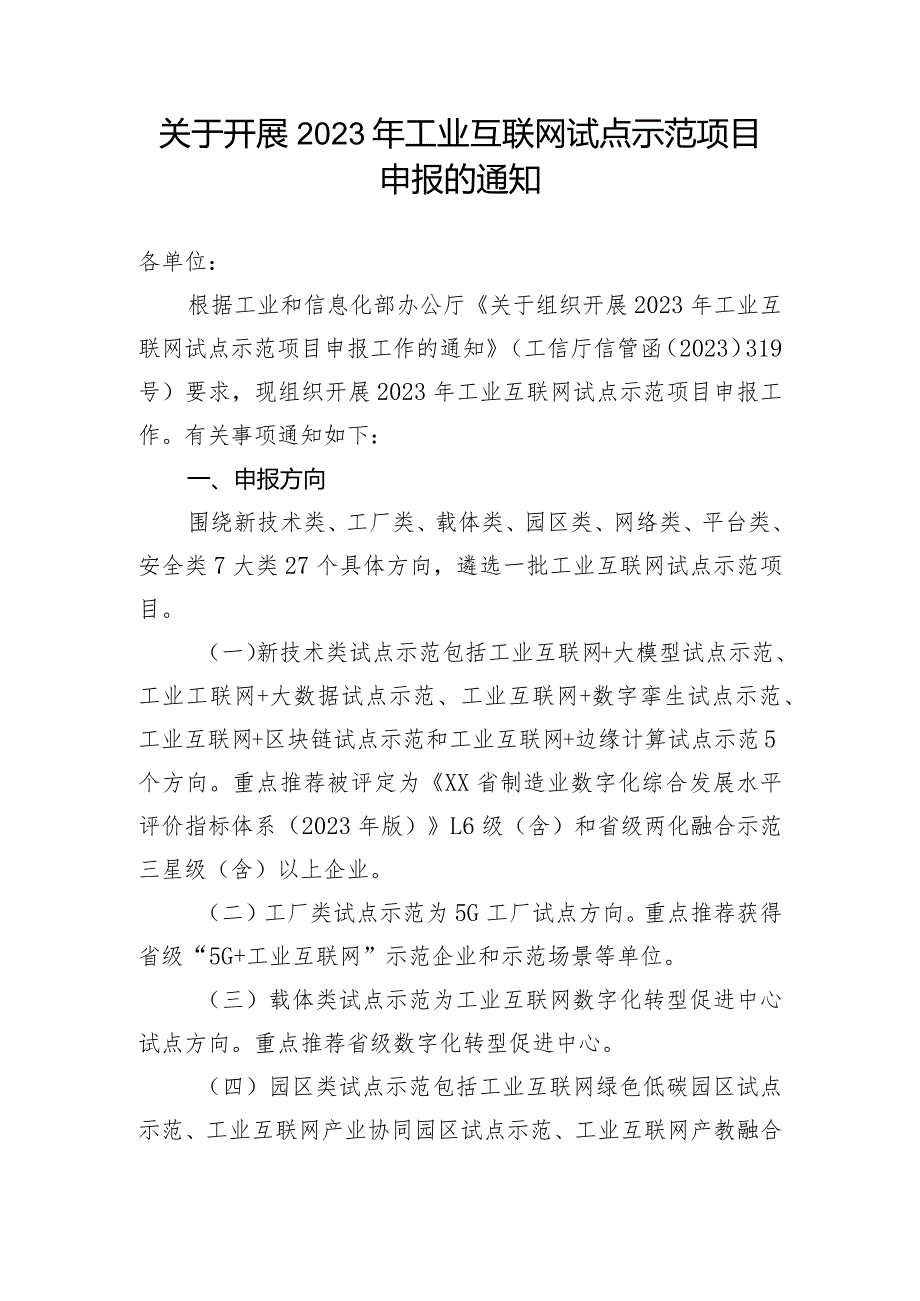 关于开展2023年工业互联网试点示范项目申报的通知

各单位：

根据工业和信息化部办公厅《关于组织开展2023年工业互联网试点示范项目申报工作的通知》（工信厅信管函（2023）319号）要求，现组织开展2023年工业互联网试点示范项目申报工作。有关事项通知如下：

一、申报方向

围绕新技术类、工厂类、载体类、园区类、网络类、平台类、安全类7大类27个具体方向，遴选一批工业互联网试点示范项目。

（一）新技术类试点示范包括工业互联网+大模型试点示范、工业工联网+大数据试点示范、工业互联网+数字孪生试点示范、工业互联网+区块链试点示范和工业互联网+边缘计算试点示范5个方向。重点推荐被评定为《XX省制造业数字化综合发展水平评价指标体系（2023年版）》L6级（含）和省级两化融合示范三星级（含）以上企业。

（二）工厂类试点示范为5G工厂试点方向。重点推荐获得省级“5G+工业互联网”示范企业和示范场景等单位。

（三）载体类试点示范为工业互联网数字化转型促进中心试点方向。重点推荐省级数字化转型促进中心。

（四）园区类试点示范包括工业互联网绿色低碳园区试点示范、工业互联网产业协同园区试点示范、工业互联网产教融合